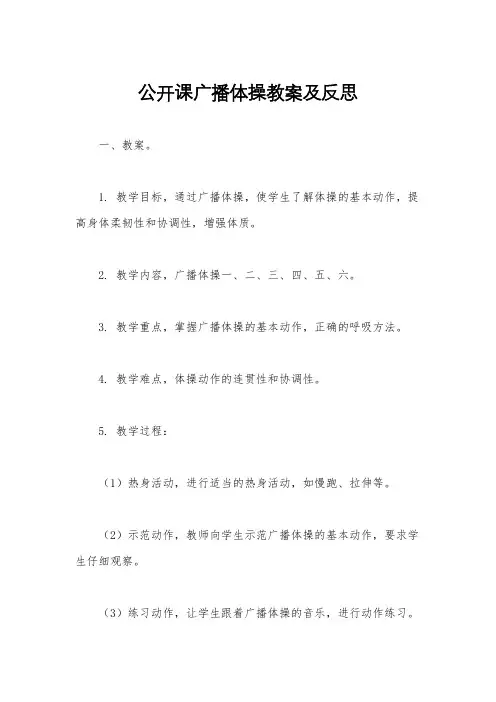 公开课广播体操教案及反思

一、教案。

1. 教学目标，通过广播体操，使学生了解体操的基本动作，提高身体柔韧性和协调性，增强体质。

2. 教学内容，广播体操一、二、三、四、五、六。

3. 教学重点，掌握广播体操的基本动作，正确的呼吸方法。

4. 教学难点，体操动作的连贯性和协调性。

5. 教学过程：

（1）热身活动，进行适当的热身活动，如慢跑、拉伸等。

（2）示范动作，教师向学生示范广播体操的基本动作，要求学生仔细观察。

（3）练习动作，让学生跟着广播体操的音乐，进行动作练习。